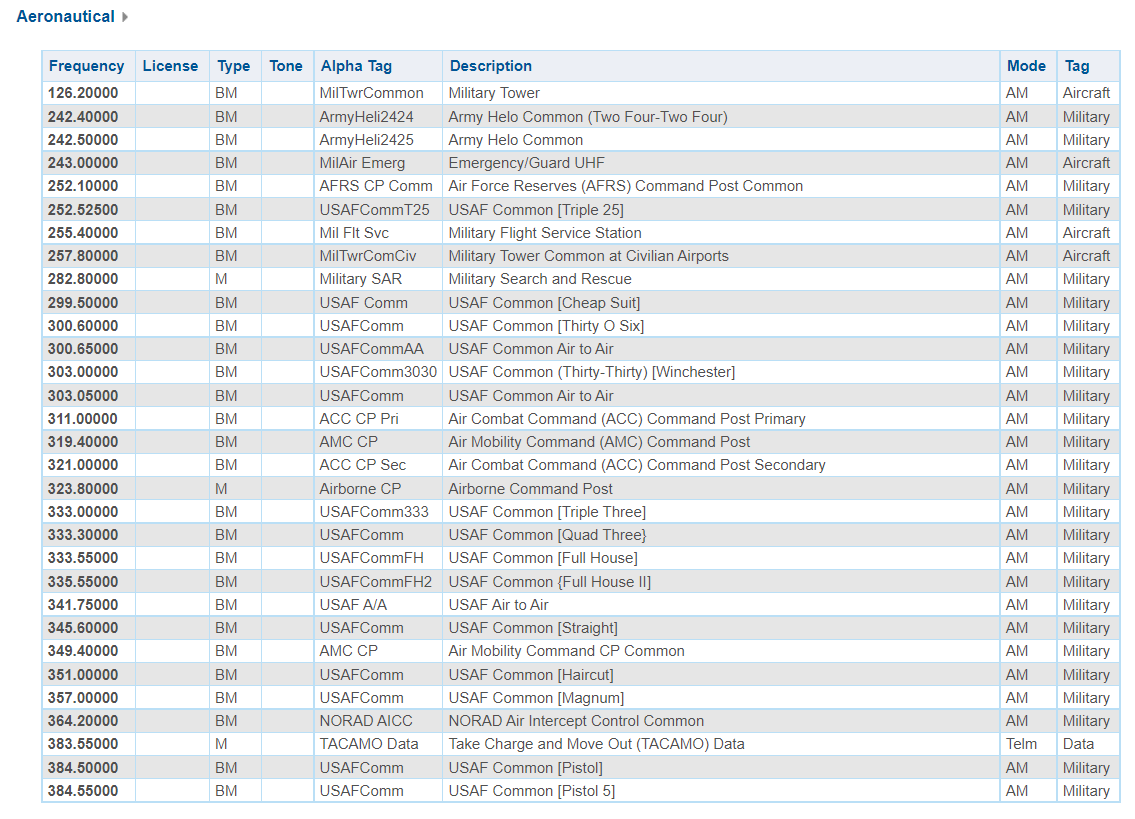 Aeronautical

| Frequency | License | Type | Tone | Alpha Tag | Description | Mode | Tag |
|---|---|---|---|---|---|---|---|
| 126.20000 | | BM | | MilTwrCommon | Military Tower | AM | Aircraft |
| 242.40000 | | BM | | ArmyHeli2424 | Army Helo Common (Two Four-Two Four) | AM | Military |
| 242.50000 | | BM | | ArmyHeli2425 | Army Helo Common | AM | Military |
| 243.00000 | | BM | | MilAir Emerg | Emergency/Guard UHF | AM | Aircraft |
| 252.10000 | | BM | | AFRS CP Comm | Air Force Reserves (AFRS) Command Post Common | AM | Military |
| 252.52500 | | BM | | USAFCommT25 | USAF Common [Triple 25] | AM | Military |
| 255.40000 | | BM | | Mil Flt Svc | Military Flight Service Station | AM | Aircraft |
| 257.80000 | | BM | | MilTwrComCiv | Military Tower Common at Civilian Airports | AM | Aircraft |
| 282.80000 | | M | | Military SAR | Military Search and Rescue | AM | Military |
| 299.50000 | | BM | | USAF Comm | USAF Common [Cheap Suit] | AM | Military |
| 300.60000 | | BM | | USAFComm | USAF Common [Thirty O Six] | AM | Military |
| 300.65000 | | BM | | USAFCommAA | USAF Common Air to Air | AM | Military |
| 303.00000 | | BM | | USAFComm3030 | USAF Common (Thirty-Thirty) [Winchester] | AM | Military |
| 303.05000 | | BM | | USAFComm | USAF Common Air to Air | AM | Military |
| 311.00000 | | BM | | ACC CP Pri | Air Combat Command (ACC) Command Post Primary | AM | Military |
| 319.40000 | | BM | | AMC CP | Air Mobility Command (AMC) Command Post | AM | Military |
| 321.00000 | | BM | | ACC CP Sec | Air Combat Command (ACC) Command Post Secondary | AM | Military |
| 323.80000 | | M | | Airborne CP | Airborne Command Post | AM | Military |
| 333.00000 | | BM | | USAFComm333 | USAF Common [Triple Three] | AM | Military |
| 333.30000 | | BM | | USAFComm | USAF Common [Quad Three} | AM | Military |
| 333.55000 | | BM | | USAFCommFH | USAF Common [Full House] | AM | Military |
| 335.55000 | | BM | | USAFCommFH2 | USAF Common {Full House II] | AM | Military |
| 341.75000 | | BM | | USAF A/A | USAF Air to Air | AM | Military |
| 345.60000 | | BM | | USAFComm | USAF Common [Straight] | AM | Military |
| 349.40000 | | BM | | AMC CP | Air Mobility Command CP Common | AM | Military |
| 351.00000 | | BM | | USAFComm | USAF Common [Haircut] | AM | Military |
| 357.00000 | | BM | | USAFComm | USAF Common [Magnum] | AM | Military |
| 364.20000 | | BM | | NORAD AICC | NORAD Air Intercept Control Common | AM | Military |
| 383.55000 | | M | | TACAMO Data | Take Charge and Move Out (TACAMO) Data | Telm | Data |
| 384.50000 | | BM | | USAFComm | USAF Common [Pistol] | AM | Military |
| 384.55000 | | BM | | USAFComm | USAF Common [Pistol 5] | AM | Military |